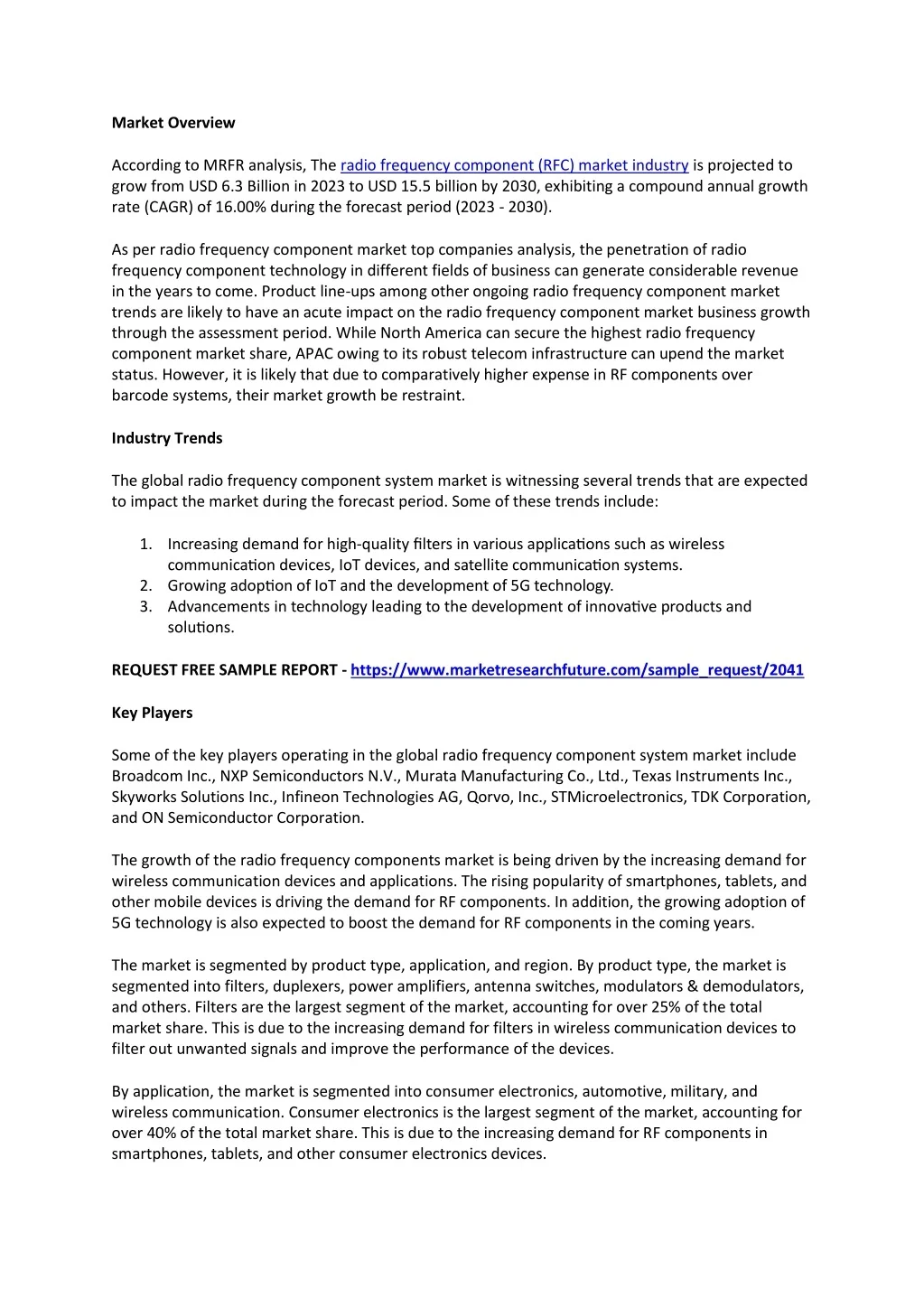 Market Overview

According to MRFR analysis, The radio frequency component (RFC) market industry is projected to grow from USD 6.3 Billion in 2023 to USD 15.5 billion by 2030, exhibiting a compound annual growth rate (CAGR) of 16.00% during the forecast period (2023 - 2030).

As per radio frequency component market top companies analysis, the penetration of radio frequency component technology in different fields of business can generate considerable revenue in the years to come. Product line-ups among other ongoing radio frequency component market trends are likely to have an acute impact on the radio frequency component market business growth through the assessment period. While North America can secure the highest radio frequency component market share, APAC owing to its robust telecom infrastructure can upend the market status. However, it is likely that due to comparatively higher expense in RF components over barcode systems, their market growth be restraint.

Industry Trends

The global radio frequency component system market is witnessing several trends that are expected to impact the market during the forecast period. Some of these trends include:

1. Increasing demand for high-quality filters in various applications such as wireless communication devices, IoT devices, and satellite communication systems.
2. Growing adoption of IoT and the development of 5G technology.
3. Advancements in technology leading to the development of innovative products and solutions.

REQUEST FREE SAMPLE REPORT - https://www.marketresearchfuture.com/sample_request/2041

Key Players

Some of the key players operating in the global radio frequency component system market include Broadcom Inc., NXP Semiconductors N.V., Murata Manufacturing Co., Ltd., Texas Instruments Inc., Skyworks Solutions Inc., Infineon Technologies AG, Qorvo, Inc., STMicroelectronics, TDK Corporation, and ON Semiconductor Corporation.

The growth of the radio frequency components market is being driven by the increasing demand for wireless communication devices and applications. The rising popularity of smartphones, tablets, and other mobile devices is driving the demand for RF components. In addition, the growing adoption of 5G technology is also expected to boost the demand for RF components in the coming years.

The market is segmented by product type, application, and region. By product type, the market is segmented into filters, duplexers, power amplifiers, antenna switches, modulators & demodulators, and others. Filters are the largest segment of the market, accounting for over 25% of the total market share. This is due to the increasing demand for filters in wireless communication devices to filter out unwanted signals and improve the performance of the devices.

By application, the market is segmented into consumer electronics, automotive, military, and wireless communication. Consumer electronics is the largest segment of the market, accounting for over 40% of the total market share. This is due to the increasing demand for RF components in smartphones, tablets, and other consumer electronics devices.